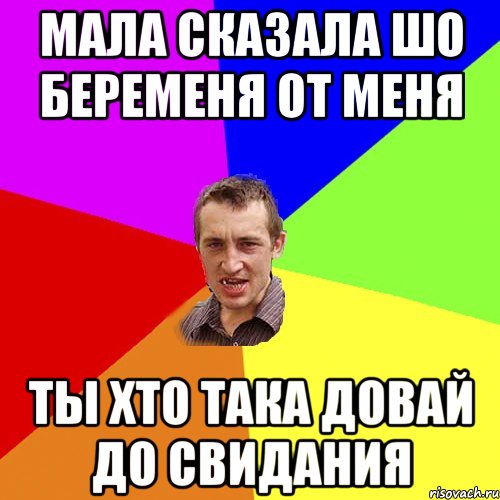 МАЛА СКАЗАЛА ШО БЕРЕМЕНЯ ОТ МЕНЯ

ТЫ ХТО ТАКА ДОВАЙ ДО СВИДАНИЯ

risovach.ru